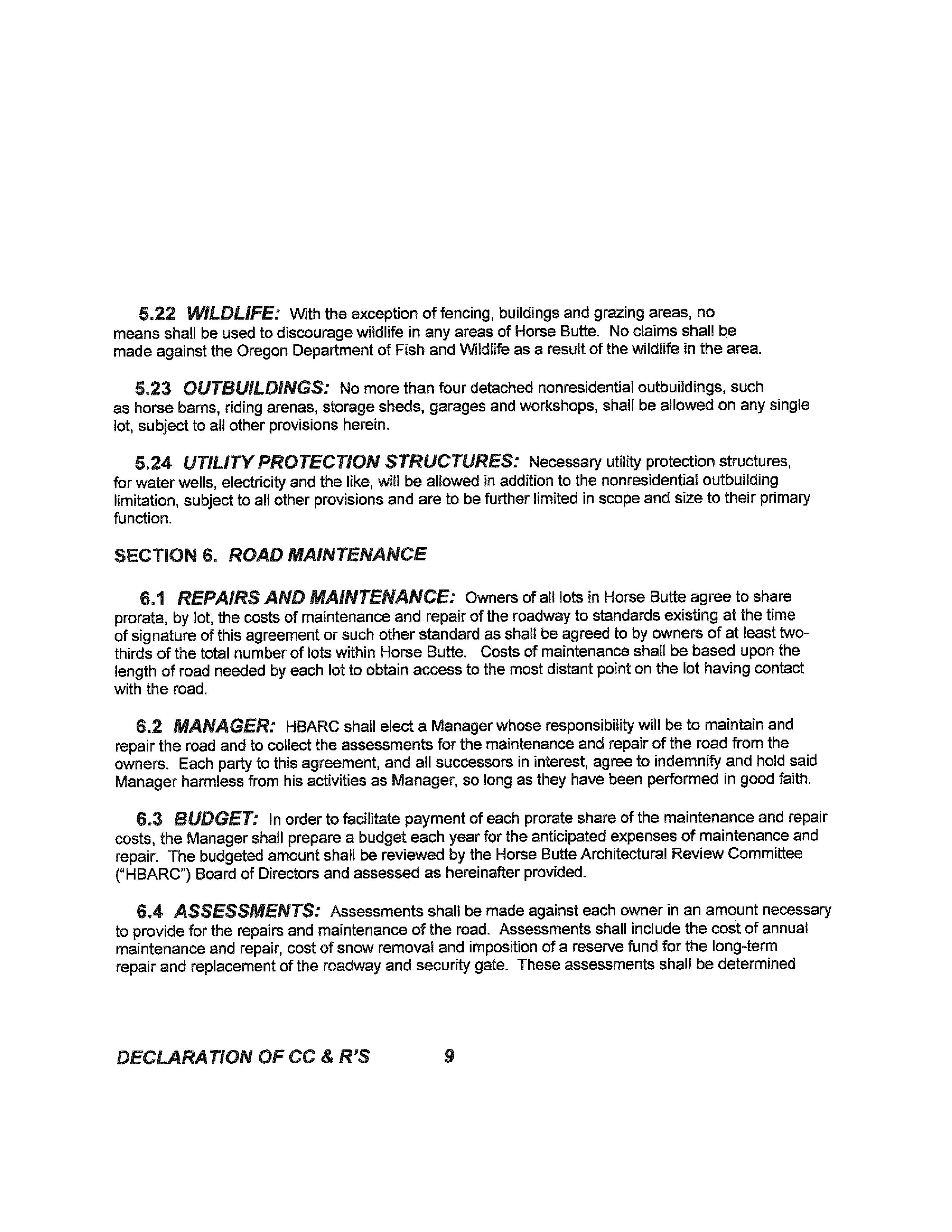 5.22 WILDLIFE: With the exception of fencing, buildings and grazing areas, no means shall be used to discourage wildlife in any areas of Horse Butte. No claims shall be made against the Oregon Department of Fish and Wildlife as a result of the wildlife in the area.

5.23 OUTBUILDINGS: No more than four detached nonresidential outbuildings, such as horse barns, riding arenas, storage sheds, garages and workshops, shall be allowed on any single lot, subject to all other provisions herein.

5.24 UTILITY PROTECTION STRUCTURES: Necessary utility protection structures, for water wells, electricity and the like, will be allowed in addition to the nonresidential outbuilding limitation, subject to all other provisions and are to be further limited in scope and size to their primary function.

SECTION 6. ROAD MAINTENANCE

6.1 REPAIRS AND MAINTENANCE: Owners of all lots in Horse Butte agree to share prorata, by lot, the costs of maintenance and repair of the roadway to standards existing at the time of signature of this agreement or such other standard as shall be agreed to by owners of at least two-thirds of the total number of lots within Horse Butte. Costs of maintenance shall be based upon the length of road needed by each lot to obtain access to the most distant point on the lot having contact with the road.

6.2 MANAGER: HBARC shall elect a Manager whose responsibility will be to maintain and repair the road and to collect the assessments for the maintenance and repair of the road from the owners. Each party to this agreement, and all successors in interest, agree to indemnify and hold said Manager harmless from his activities as Manager, so long as they have been performed in good faith.

6.3 BUDGET: In order to facilitate payment of each prorate share of the maintenance and repair costs, the Manager shall prepare a budget each year for the anticipated expenses of maintenance and repair. The budgeted amount shall be reviewed by the Horse Butte Architectural Review Committee ("HBARC") Board of Directors and assessed as hereinafter provided.

6.4 ASSESSMENTS: Assessments shall be made against each owner in an amount necessary to provide for the repairs and maintenance of the road. Assessments shall include the cost of annual maintenance and repair, cost of snow removal and imposition of a reserve fund for the long-term repair and replacement of the roadway and security gate. These assessments shall be determined

DECLARATION OF CC & R'S 9